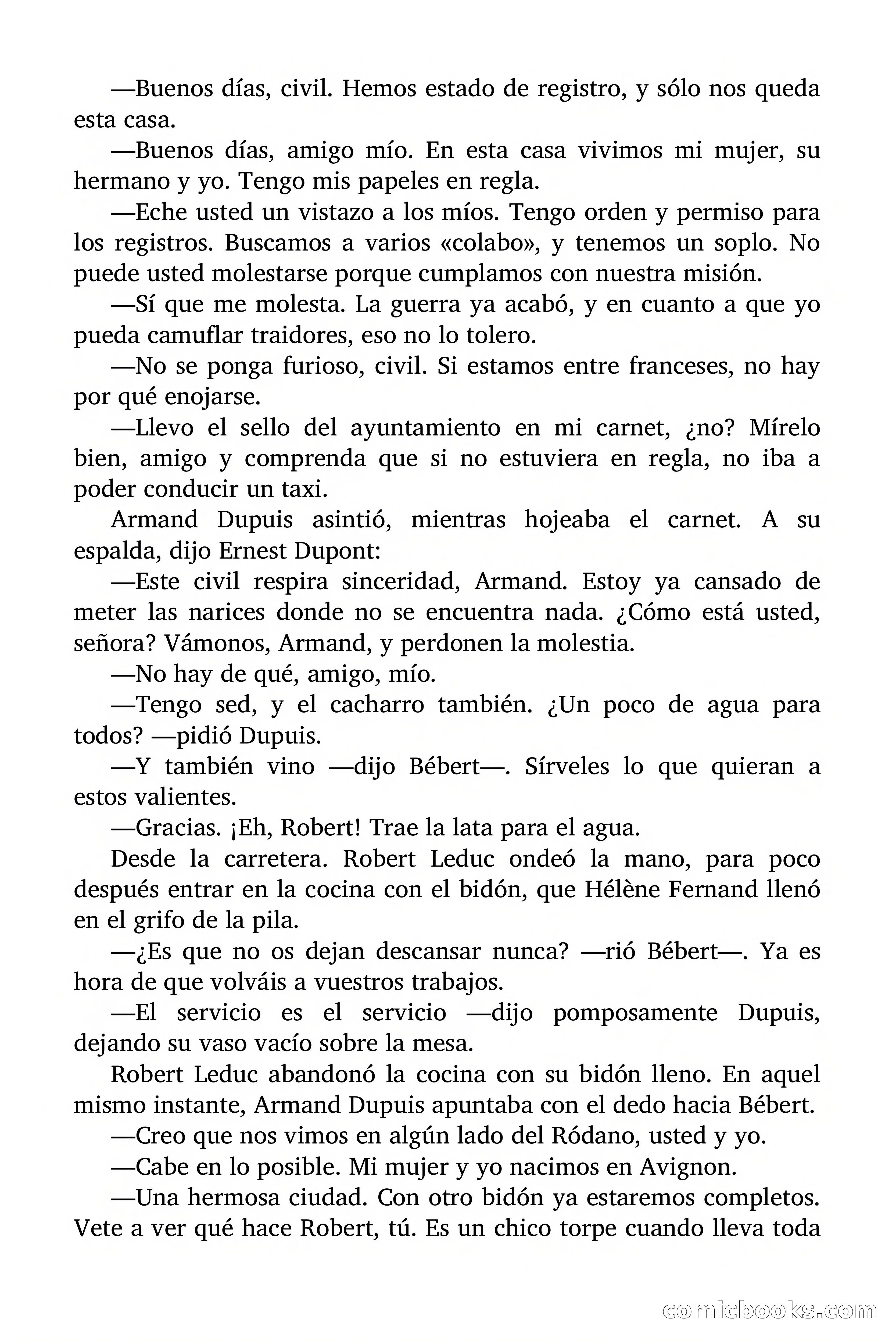 —Buenos días, civil. Hemos estado de registro, y sólo nos queda esta casa.

—Buenos días, amigo mío. En esta casa vivimos mi mujer, su hermano y yo. Tengo mis papeles en regla.

—Eche usted un vistazo a los míos. Tengo orden y permiso para los registros. Buscamos a varios «colabo», y tenemos un soplo. No puede usted molestarse porque cumplamos con nuestra misión.

—Sí que me molesta. La guerra ya acabó, y en cuanto a que yo pueda camuflar traidores, eso no lo tolero.

—No se ponga furioso, civil. Si estamos entre franceses, no hay por qué enojarse.

—Llevo el sello del ayuntamiento en mi carnet, ¿no? Mírelo bien, amigo y comprenda que si no estuviera en regla, no iba a poder conducir un taxi.

Armand Dupuis asintió, mientras hojeaba el carnet. A su espalda, dijo Ernest Dupont:

—Este civil respira sinceridad, Armand. Estoy ya cansado de meter las narices donde no se encuentra nada. ¿Cómo está usted, señora? Vámonos, Armand, y perdonen la molestia.

—No hay de qué, amigo, mío.

—Tengo sed, y el cacharro también. ¿Un poco de agua para todos? —pidió Dupuis.

—Y también vino —dijo Bébert—. Sírveles lo que quieran a estos valientes.

—Gracias. ¡Eh, Robert! Trae la lata para el agua.

Desde la carretera. Robert Leduc ondeó la mano, para poco después entrar en la cocina con el bidón, que Hélène Fernand llenó en el grifo de la pila.

—¿Es que no os dejan descansar nunca? —rió Bébert—. Ya es hora de que volváis a vuestros trabajos.

—El servicio es el servicio —dijo pomposamente Dupuis, dejando su vaso vacío sobre la mesa.

Robert Leduc abandonó la cocina con su bidón lleno. En aquel mismo instante, Armand Dupuis apuntaba con el dedo hacia Bébert.

—Creo que nos vimos en algún lado del Ródano, usted y yo.

—Cabe en lo posible. Mi mujer y yo nacimos en Avignon.

—Una hermosa ciudad. Con otro bidón ya estaremos completos. Vete a ver qué hace Robert, tú. Es un chico torpe cuando lleva toda

comicbooks.com